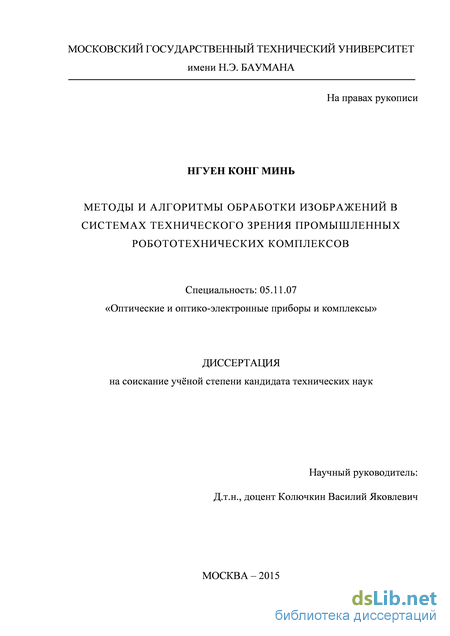 МОСКОВСКИЙ ГОСУДАРСТВЕННЫЙ ТЕХНИЧЕСКИЙ УНИВЕРСИТЕТ
имени Н.Э. БАУМАНА

На правах рукописи

НГУЕН КОНГ МИНЬ

МЕТОДЫ И АЛГОРИТМЫ ОБРАБОТКИ ИЗОБРАЖЕНИЙ В СИСТЕМАХ ТЕХНИЧЕСКОГО ЗРЕНИЯ ПРОМЫШЛЕННЫХ РОБОТОТЕХНИЧЕСКИХ КОМПЛЕКСОВ

Специальность: 05.11.07
«Оптические и оптико-электронные приборы и комплексы»

ДИССЕРТАЦИЯ
на соискание учёной степени кандидата технических наук

Научный руководитель:
Д.т.н., доцент Колючкин Василий Яковлевич

МОСКВА – 2015

dsLib.net
библиотека диссертаций